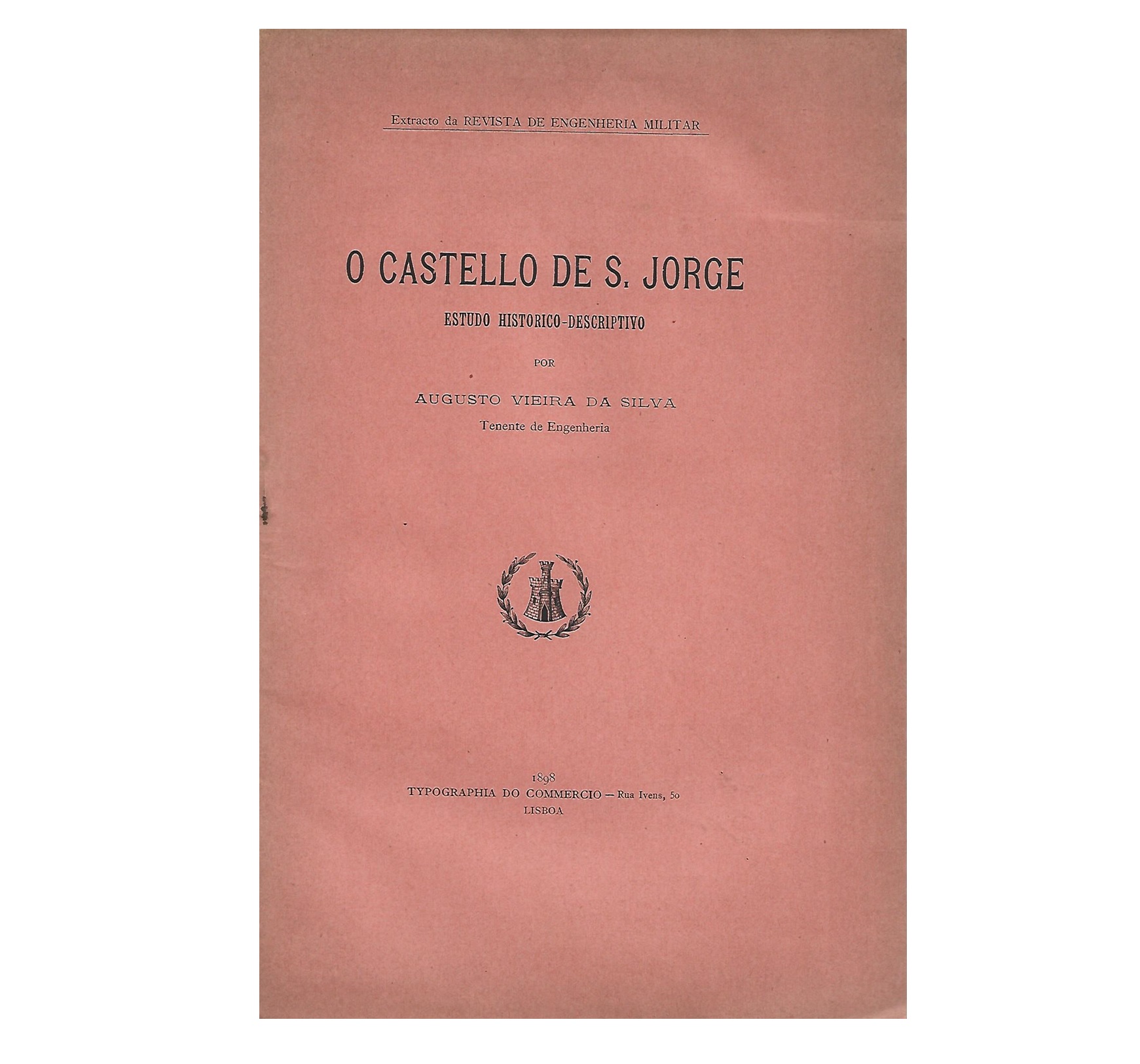 Extracto da REVISTA DE ENGENHERIA MILITAR

O CASTELLO DE S. JORGE

ESTUDO HISTORICO-DESCRIPTIVO

POR

AUGUSTO VIEIRA DA SILVA

Tenente de Engenheria

1898

TYPOGRAPHIA DO COMMERCIO — Rua Ivens, 50

LISBOA